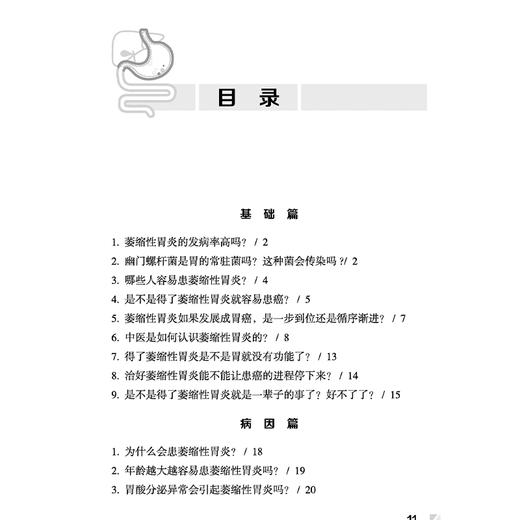 目 录

基 础 篇

1. 萎缩性胃炎的发病率高吗？ / 2
2. 幽门螺杆菌是胃的常驻菌吗？这种菌会传染吗 ?/ 2
3. 哪些人容易患萎缩性胃炎？ / 4
4. 是不是得了萎缩性胃炎就容易患癌？ / 5
5. 萎缩性胃炎如果发展成胃癌，是一步到位还是循序渐进？ / 7
6. 中医是如何认识萎缩性胃炎的？ / 8
7. 得了萎缩性胃炎是不是胃就没有功能了？ / 13
8. 治好萎缩性胃炎能不能让患癌的进程停下来？ / 14
9. 是不是得了萎缩性胃炎就是一辈子的事了？好不了了？ / 15

病 因 篇

1. 为什么会患萎缩性胃炎？ / 18
2. 年龄越大越容易患萎缩性胃炎吗？ / 19
3. 胃酸分泌异常会引起萎缩性胃炎吗？ / 20

11